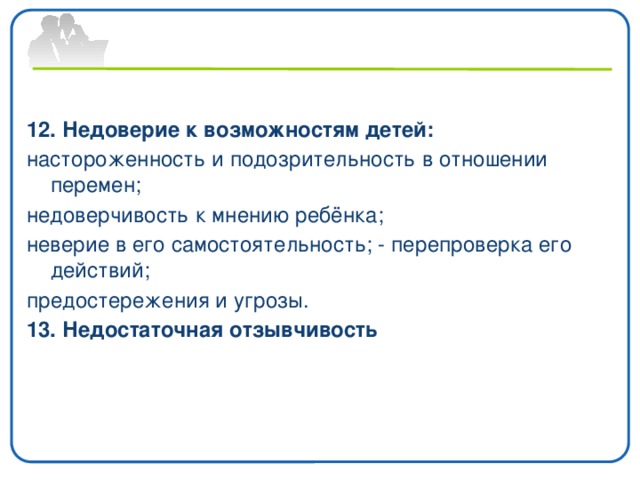 12. Недоверие к возможностям детей:

настороженность и подозрительность в отношении перемен;

недоверчивость к мнению ребёнка;

неверие в его самостоятельность; - перепроверка его действий;

предостережения и угрозы.

13. Недостаточная отзывчивость